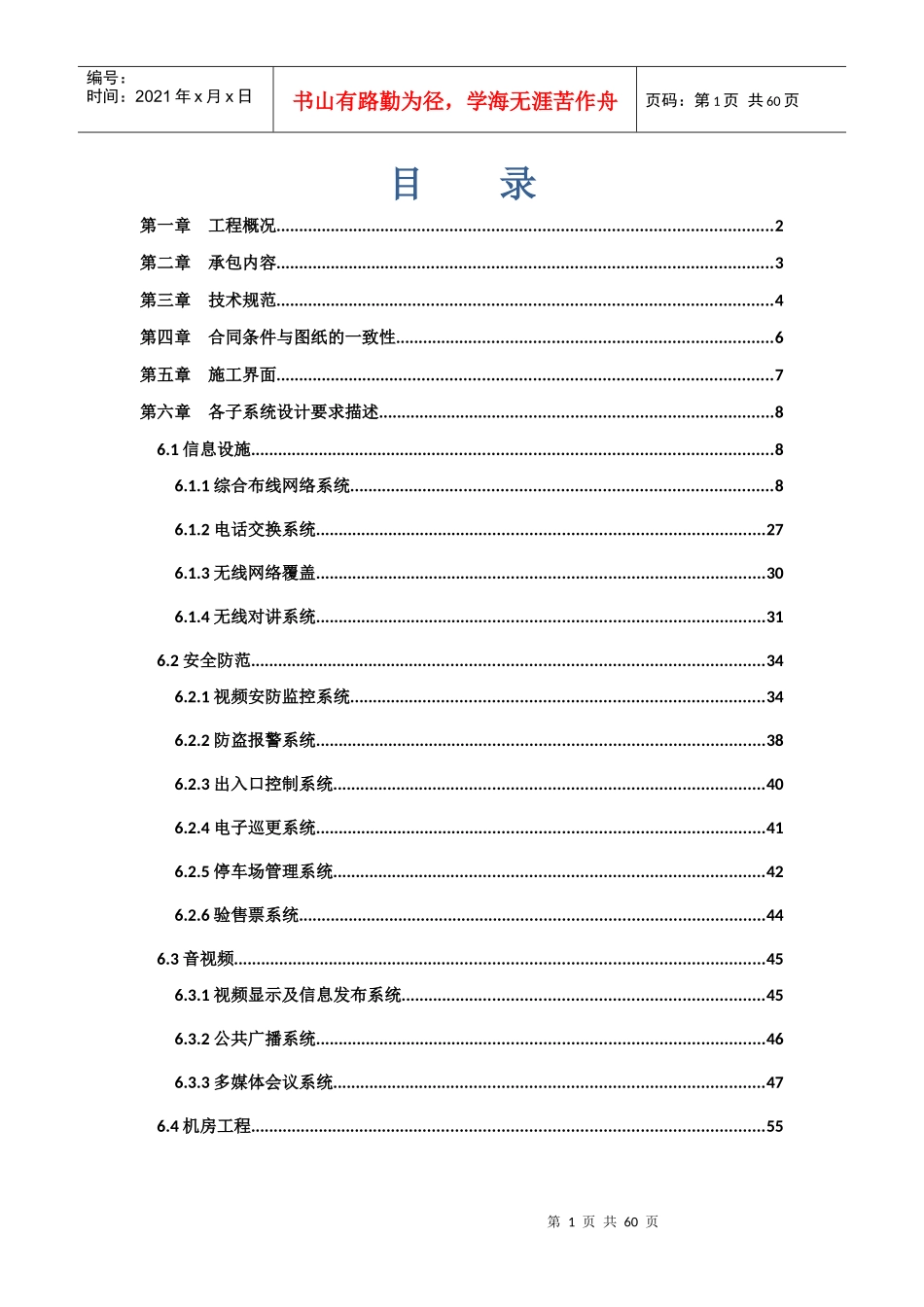 编号：
时间：2021年x月x日

书山有路勤为径，学海无涯苦作舟

页码：第1页 共60页

目 录

第一章 工程概况 2

第二章 承包内容 3

第三章 技术规范 4

第四章 合同条件与图纸的一致性 6

第五章 施工界面 7

第六章 各子系统设计要求描述 8

6.1信息设施 8

6.1.1综合布线网络系统 8

6.1.2电话交换系统 27

6.1.3无线网络覆盖 30

6.1.4无线对讲系统 31

6.2安全防范 34

6.2.1视频安防监控系统 34

6.2.2防盗报警系统 38

6.2.3出入口控制系统 40

6.2.4电子巡更系统 41

6.2.5停车场管理系统 42

6.2.6验售票系统 44

6.3音视频 45

6.3.1视频显示及信息发布系统 45

6.3.2公共广播系统 46

6.3.3多媒体会议系统 47

6.4机房工程 55

第1页 共60页